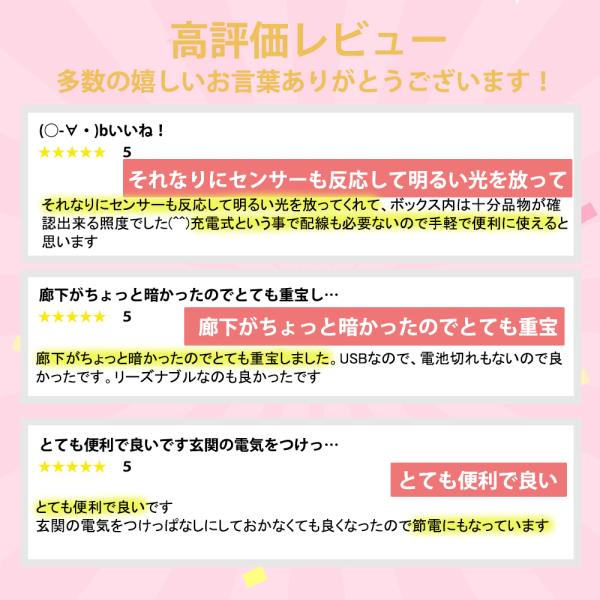 高評価レビュー
多数の嬉しいお言葉ありがとうございます！

(○-∀・)bいいね！
★★★★★ 5
それなりにセンサーも反応して明るい光を放って

それなりにセンサーも反応して明るい光を放ってくれて、ボックス内は十分品物が確認出来る照度でした(^^)充電式という事で配線も必要ないので手軽で便利に使えると思います

廊下がちょっと暗かったのでとても重宝し…
★★★★★ 5
廊下がちょっと暗かったのでとても重宝

廊下がちょっと暗かったのでとても重宝しました。USBなので、電池切れもないので良かったです。リーズナブルなのも良かったです

とても便利で良いです玄関の電気をつけっ…
★★★★★ 5
とても便利で良い

とても便利で良いです
玄関の電気をつけっぱなしにしておかなくても良くなったので節電にもなっています